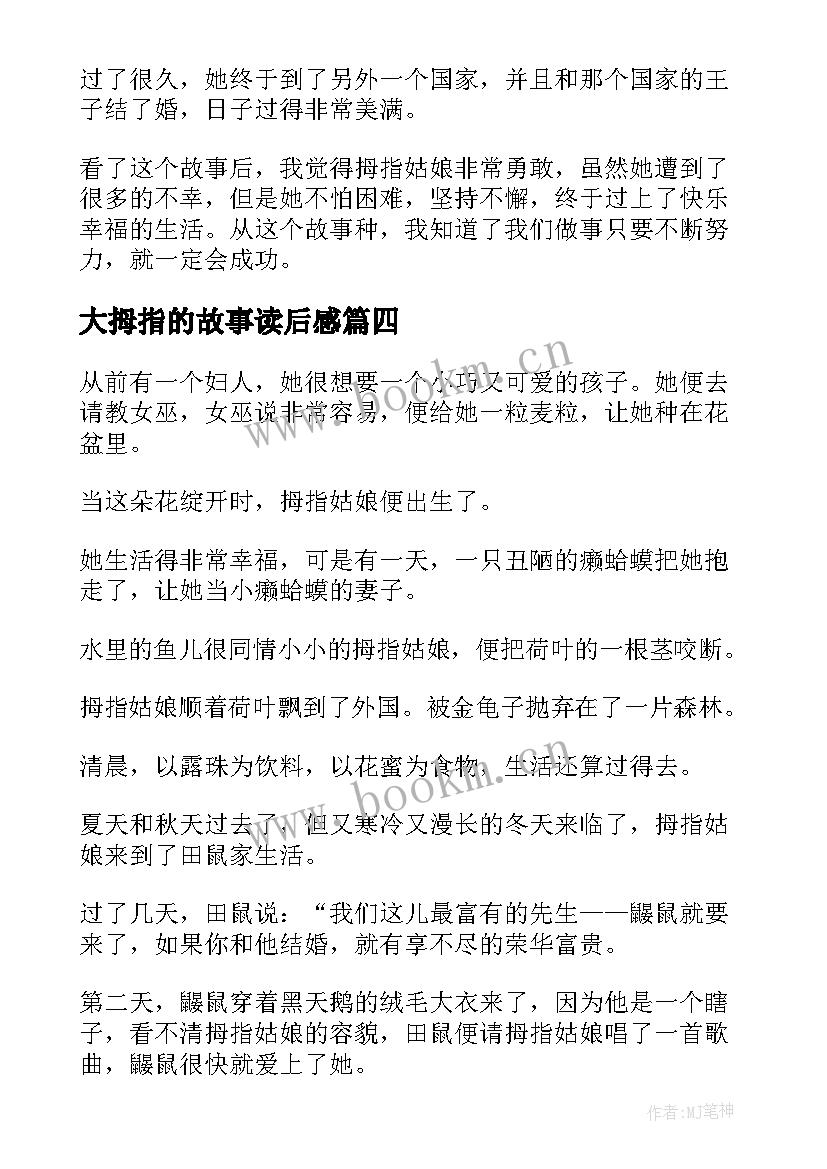 过了很久，她终于到了另外一个国家，并且和那个国家的王子结了婚，日子过得非常美满。

看了这个故事后，我觉得拇指姑娘非常勇敢，虽然她遭到了很多的不幸，但是她不怕困难，坚持不懈，终于过上了快乐幸福的生活。从这个故事种，我知道了我们做事只要不断努力，就一定会成功。

大拇指的故事读后感篇四

从前有一个妇人，她很想要一个小巧又可爱的孩子。她便去请教女巫，女巫说非常容易，便给她一粒麦粒，让她种在花盆里。

当这朵花绽开时，拇指姑娘便出生了。

她生活得非常幸福，可是有一天，一只丑陋的癞蛤蟆把她抱走了，让她当小癞蛤蟆的妻子。

水里的鱼儿很同情小小的拇指姑娘，便把荷叶的一根茎咬断。

拇指姑娘顺着荷叶飘到了外国。被金龟子抛弃在了一片森林。

清晨，以露珠为饮料，以花蜜为食物，生活还算过得去。

夏天和秋天过去了，但又寒冷又漫长的冬天来临了，拇指姑娘来到了田鼠家生活。

过了几天，田鼠说：“我们这儿最富有的先生——鼹鼠就要来了，如果你和他结婚，就有享不尽的荣华富贵。

第二天，鼹鼠穿着黑天鹅的绒毛大衣来了，因为他是一个瞎子，看不清拇指姑娘的容貌，田鼠便请拇指姑娘唱了一首歌曲，鼹鼠很快就爱上了她。

www.bookm.cn

www.bookm.cn

作者:MJ笔神